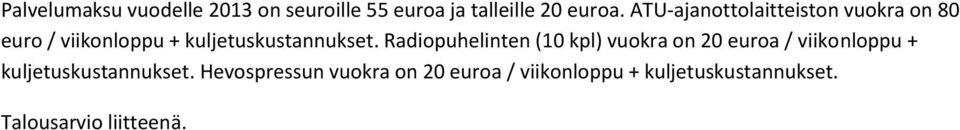 Palvelumaksu vuodelle 2013 on seuroille 55 euroa ja talleille 20 euroa. ATU-ajanottolaitteiston vuokra on 80 euro / viikonloppu + kuljetuskustannukset. Radiopuhelinten (10 kpl) vuokra on 20 euroa / viikonloppu + kuljetuskustannukset. Hevospressun vuokra on 20 euroa / viikonloppu + kuljetuskustannukset.

Talousarvio liitteenä.